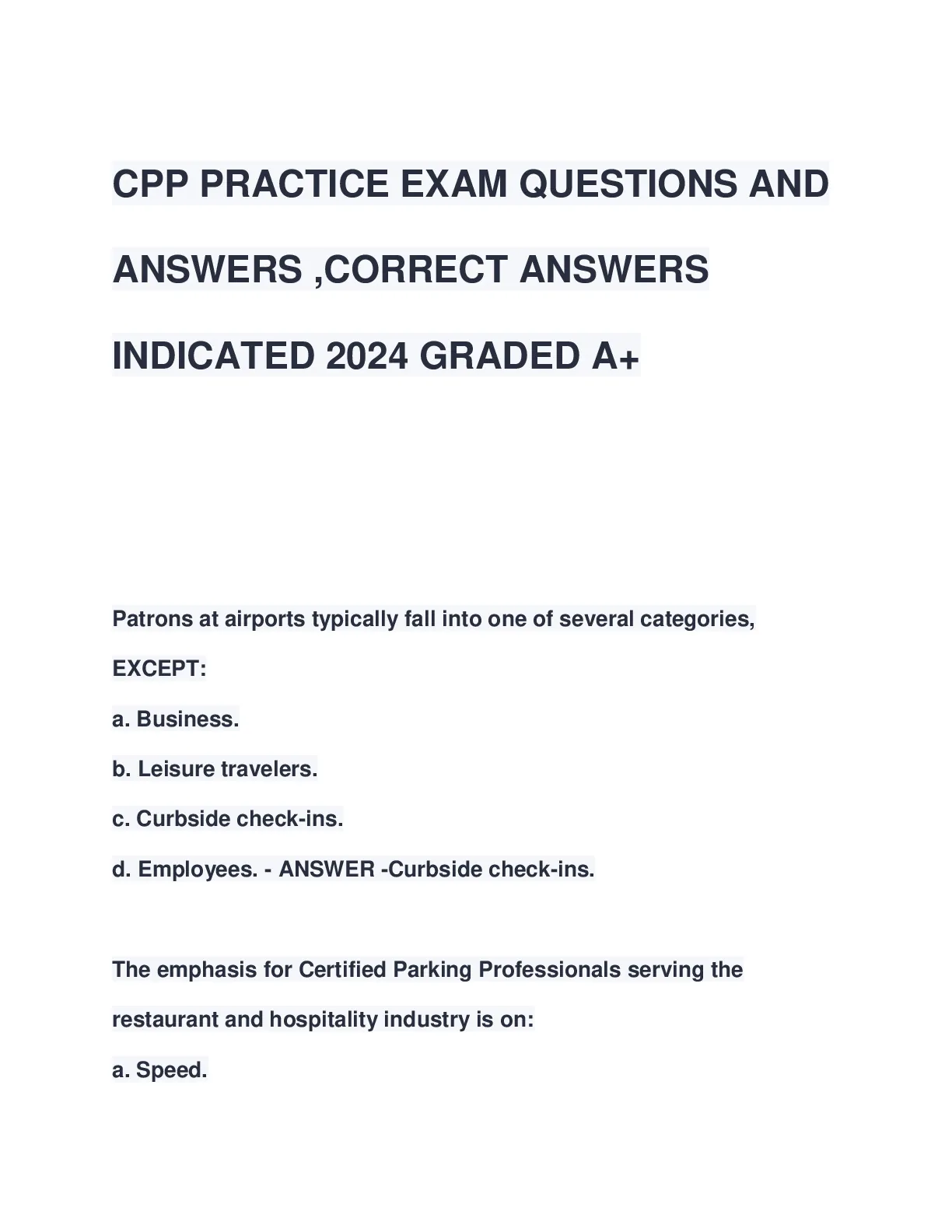 CPP PRACTICE EXAM QUESTIONS AND ANSWERS ,CORRECT ANSWERS INDICATED 2024 GRADED A+

Patrons at airports typically fall into one of several categories, EXCEPT:

a. Business.

b. Leisure travelers.

c. Curbside check-ins.

d. Employees. - ANSWER -Curbside check-ins.

The emphasis for Certified Parking Professionals serving the restaurant and hospitality industry is on:

a. Speed.